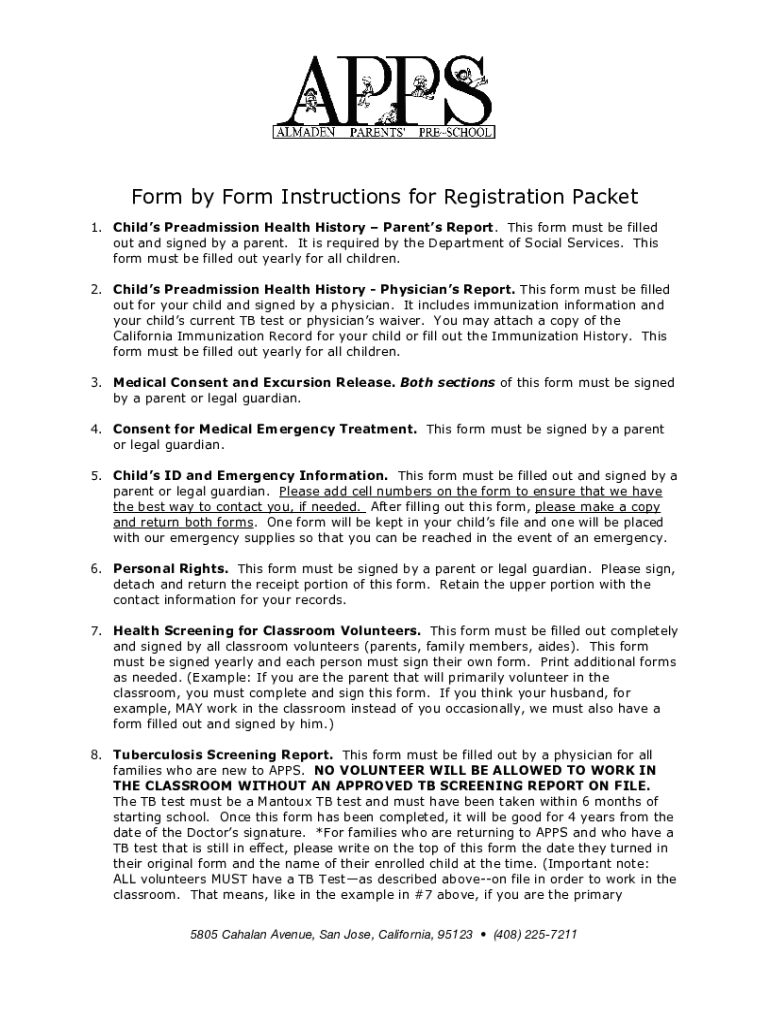 APPS
ALMADEN PARENTS' PRE-SCHOOL

Form by Form Instructions for Registration Packet

1. Child's Preadmission Health History – Parent's Report. This form must be filled out and signed by a parent. It is required by the Department of Social Services. This form must be filled out yearly for all children.

2. Child's Preadmission Health History - Physician's Report. This form must be filled out for your child and signed by a physician. It includes immunization information and your child's current TB test or physician's waiver. You may attach a copy of the California Immunization Record for your child or fill out the Immunization History. This form must be filled out yearly for all children.

3. Medical Consent and Excursion Release. Both sections of this form must be signed by a parent or legal guardian.

4. Consent for Medical Emergency Treatment. This form must be signed by a parent or legal guardian.

5. Child's ID and Emergency Information. This form must be filled out and signed by a parent or legal guardian. Please add cell numbers on the form to ensure that we have the best way to contact you, if needed. After filling out this form, please make a copy and return both forms. One form will be kept in your child's file and one will be placed with our emergency supplies so that you can be reached in the event of an emergency.

6. Personal Rights. This form must be signed by a parent or legal guardian. Please sign, detach and return the receipt portion of this form. Retain the upper portion with the contact information for your records.

7. Health Screening for Classroom Volunteers. This form must be filled out completely and signed by all classroom volunteers (parents, family members, aides). This form must be signed yearly and each person must sign their own form. Print additional forms as needed. (Example: If you are the parent that will primarily volunteer in the classroom, you must complete and sign this form. If you think your husband, for example, MAY work in the classroom instead of you occasionally, we must also have a form filled out and signed by him.)

8. Tuberculosis Screening Report. This form must be filled out by a physician for all families who are new to APPS. NO VOLUNTEER WILL BE ALLOWED TO WORK IN THE CLASSROOM WITHOUT AN APPROVED TB SCREENING REPORT ON FILE. The TB test must be a Mantoux TB test and must have been taken within 6 months of starting school. Once this form has been completed, it will be good for 4 years from the date of the Doctor's signature. *For families who are returning to APPS and who have a TB test that is still in effect, please write on the top of this form the date they turned in their original form and the name of their enrolled child at the time. (Important note: ALL volunteers MUST have a TB Test—as described above--on file in order to work in the classroom. That means, like in the example in #7 above, if you are the primary

5805 Cahalan Avenue, San Jose, California, 95123 • (408) 225-7211